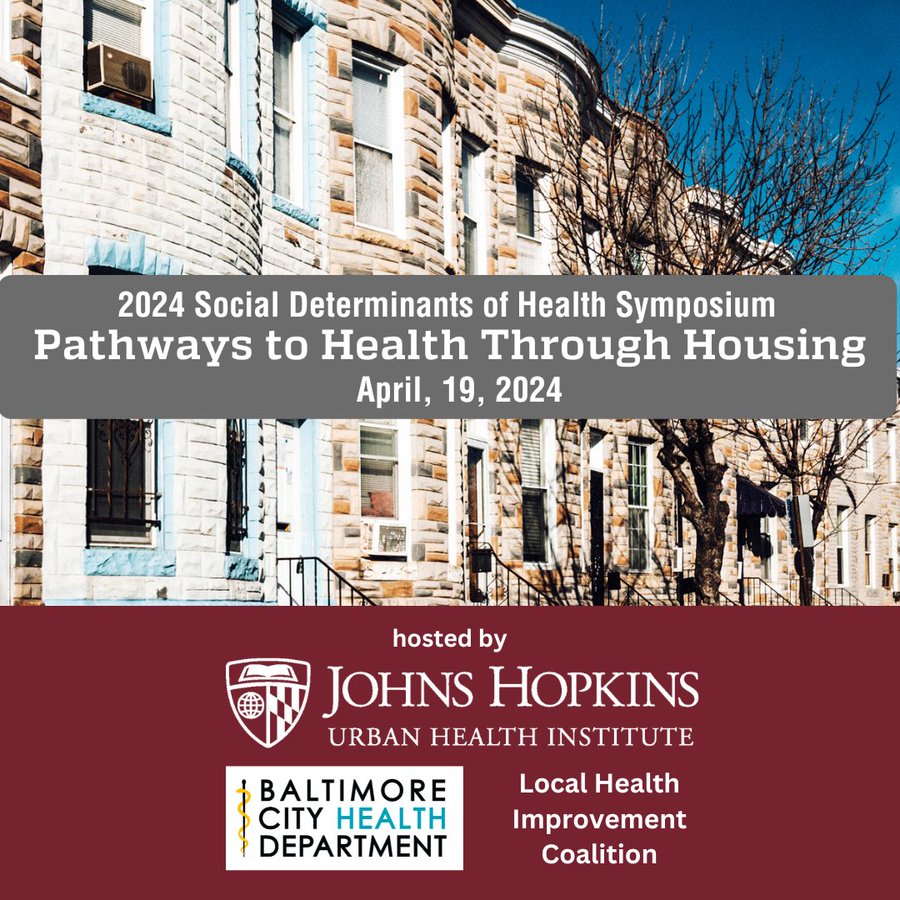 2024 Social Determinants of Health Symposium
Pathways to Health Through Housing
April, 19, 2024

hosted by

JOHNS HOPKINS
URBAN HEALTH INSTITUTE

BALTIMORE CITY HEALTH DEPARTMENT

Local Health Improvement Coalition